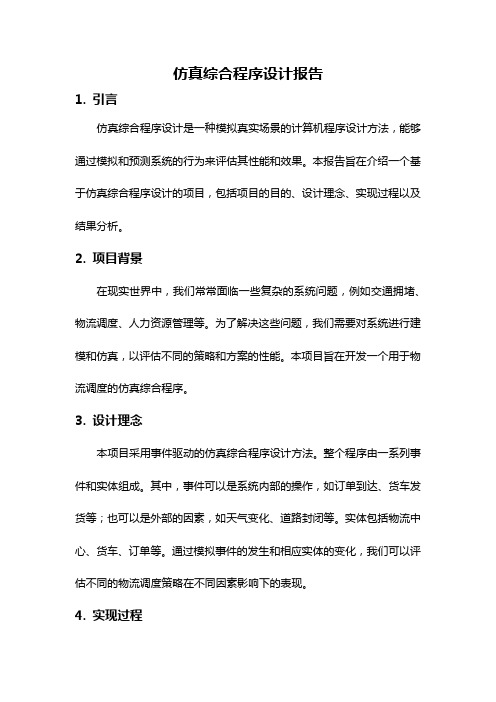 仿真综合程序设计报告

1. 引言

仿真综合程序设计是一种模拟真实场景的计算机程序设计方法，能够通过模拟和预测系统的行为来评估其性能和效果。本报告旨在介绍一个基于仿真综合程序设计的项目，包括项目的目的、设计理念、实现过程以及结果分析。

2. 项目背景

在现实世界中，我们常常面临一些复杂的系统问题，例如交通拥堵、物流调度、人力资源管理等。为了解决这些问题，我们需要对系统进行建模和仿真，以评估不同的策略和方案的性能。本项目旨在开发一个用于物流调度的仿真综合程序。

3. 设计理念

本项目采用事件驱动的仿真综合程序设计方法。整个程序由一系列事件和实体组成。其中，事件可以是系统内部的操作，如订单到达、货车发货等；也可以是外部的因素，如天气变化、道路封闭等。实体包括物流中心、货车、订单等。通过模拟事件的发生和相应实体的变化，我们可以评估不同的物流调度策略在不同因素影响下的表现。

4. 实现过程